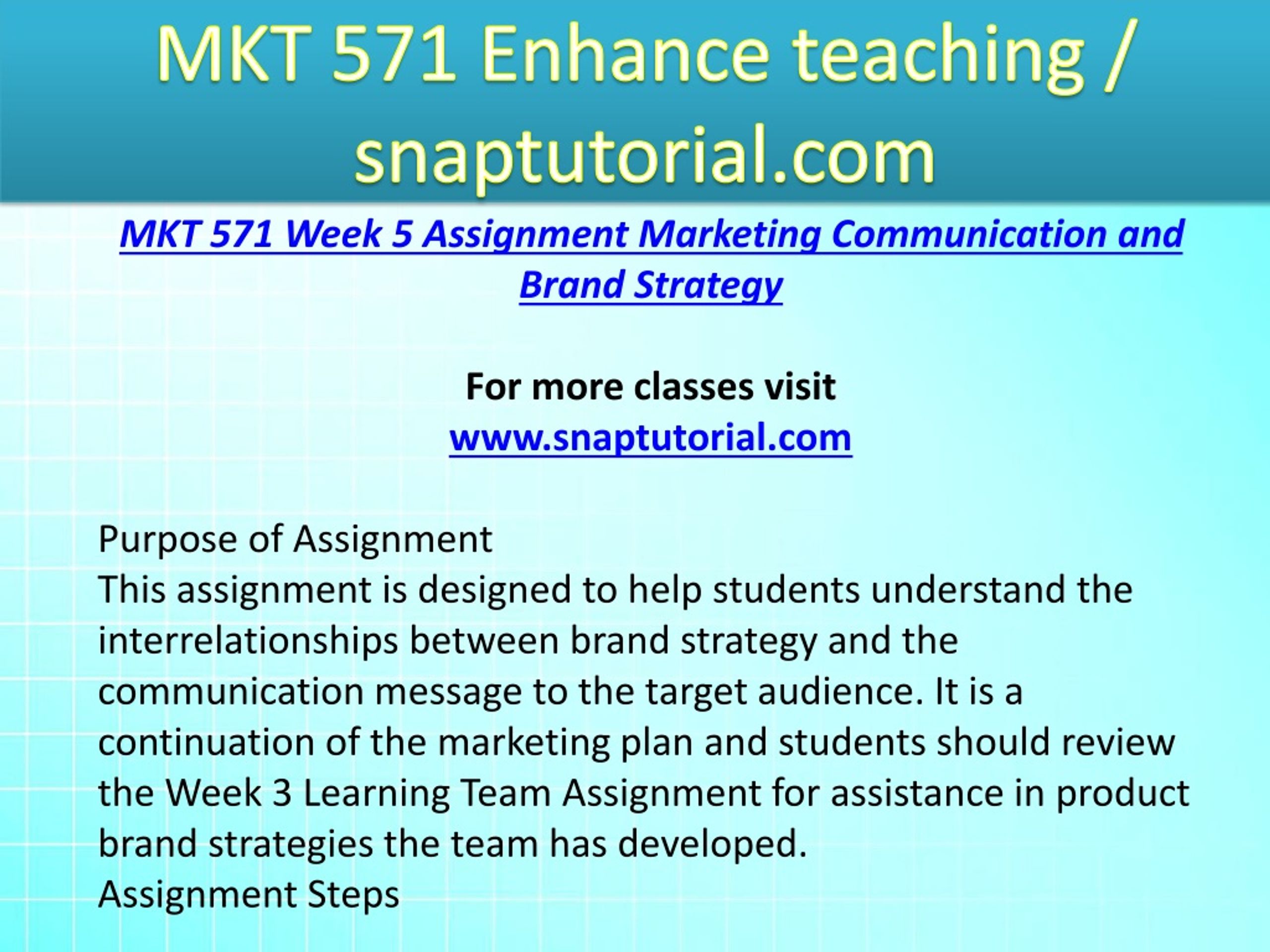 MKT 571 Enhance teaching / snaptutorial.com

MKT 571 Week 5 Assignment Marketing Communication and Brand Strategy

For more classes visit
www.snaptutorial.com

Purpose of Assignment
This assignment is designed to help students understand the interrelationships between brand strategy and the communication message to the target audience. It is a continuation of the marketing plan and students should review the Week 3 Learning Team Assignment for assistance in product brand strategies the team has developed.
Assignment Steps